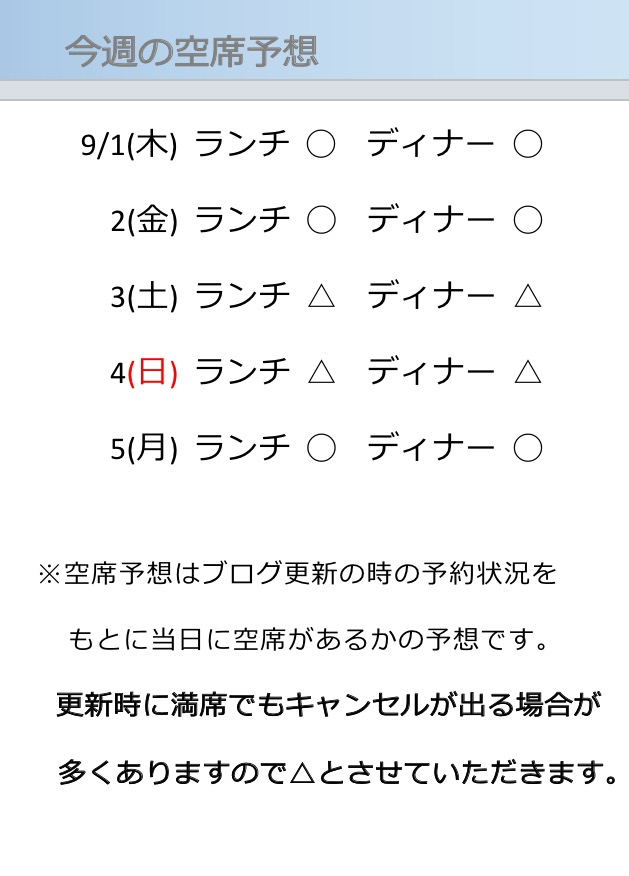 今週の空席予想

9/1(木) ランチ ○ ディナー ○

2(金) ランチ ○ ディナー ○

3(土) ランチ △ ディナー △

4(日) ランチ △ ディナー △

5(月) ランチ ○ ディナー ○

※空席予想はブログ更新の時の予約状況を

もとに当日に空席があるかの予想です。

更新時に満席でもキャンセルが出る場合が

多くありますので△とさせていただきます。